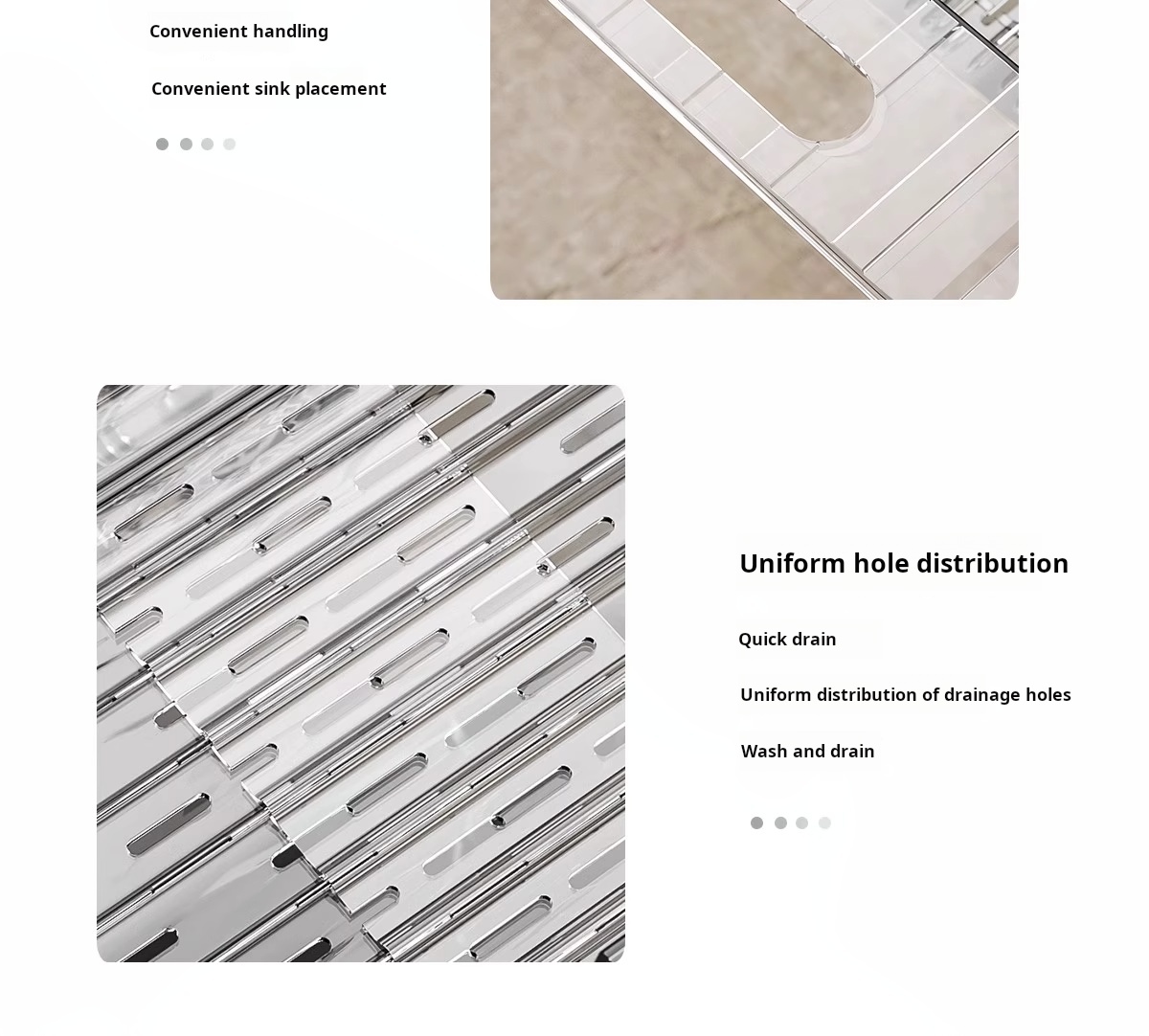 Convenient handling

Convenient sink placement

Uniform hole distribution

Quick drain

Uniform distribution of drainage holes

Wash and drain